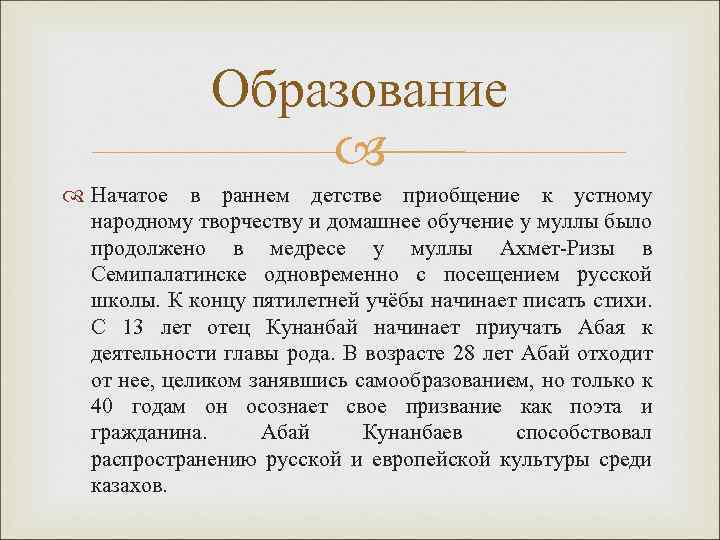 Образование

Начатое в раннем детстве приобщение к устному народному творчеству и домашнее обучение у муллы было продолжено в медресе у муллы Ахмет-Ризы в Семипалатинске одновременно с посещением русской школы. К концу пятилетней учёбы начинает писать стихи. С 13 лет отец Кунанбай начинает приучать Абая к деятельности главы рода. В возрасте 28 лет Абай отходит от нее, целиком занявшись самообразованием, но только к 40 годам он осознает свое призвание как поэта и гражданина. Абай Кунанбаев способствовал распространению русской и европейской культуры среди казахов.